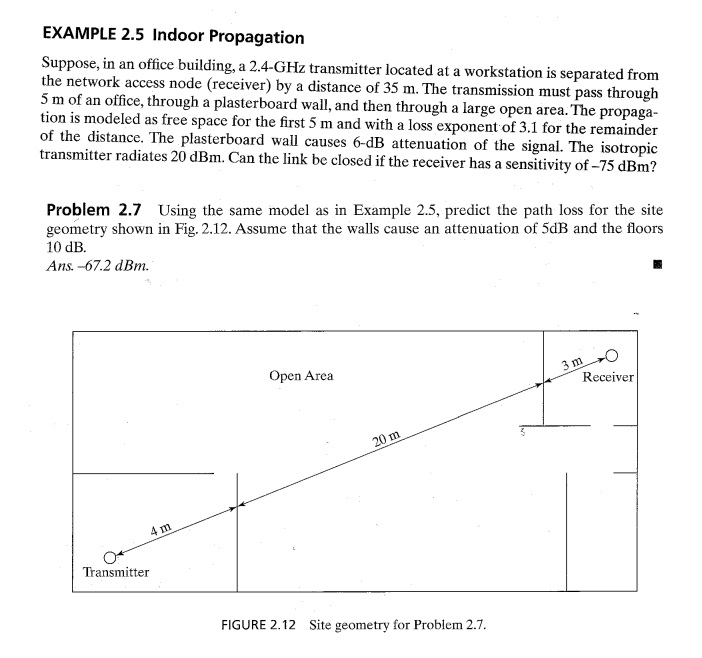 EXAMPLE 2.5 Indoor Propagation

Suppose, in an office building, a 2.4-GHz transmitter located at a workstation is separated from the network access node (receiver) by a distance of 35 m. The transmission must pass through 5 m of an office, through a plasterboard wall, and then through a large open area. The propagation is modeled as free space for the first 5 m and with a loss exponent of 3.1 for the remainder of the distance. The plasterboard wall causes 6-dB attenuation of the signal. The isotropic transmitter radiates 20 dBm. Can the link be closed if the receiver has a sensitivity of –75 dBm?

Problem 2.7 Using the same model as in Example 2.5, predict the path loss for the site geometry shown in Fig. 2.12. Assume that the walls cause an attenuation of 5dB and the floors 10 dB.
Ans. –67.2 dBm.

Open Area

3 m

Receiver

20 m

4 m

Transmitter

FIGURE 2.12 Site geometry for Problem 2.7.